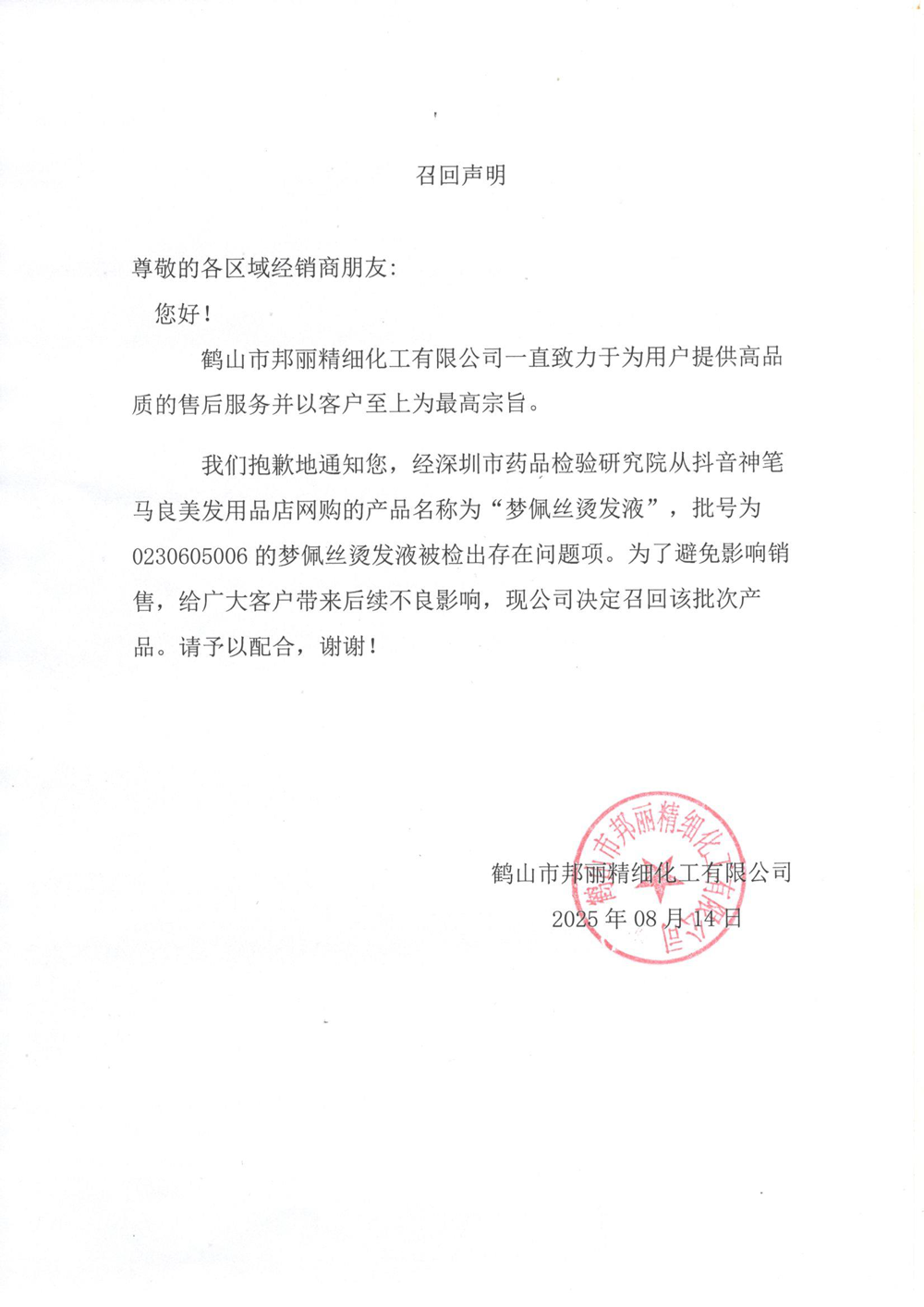 召回声明

尊敬的各区域经销商朋友:

您好!

鹤山市邦丽精细化工有限公司一直致力于为用户提供高品质的售后服务并以客户至上为最高宗旨。

我们抱歉地通知您，经深圳市药品检验研究院从抖音神笔马良美发用品店网购的产品名称为“梦佩丝烫发液”，批号为0230605006的梦佩丝烫发液被检出存在问题项。为了避免影响销售，给广大客户带来后续不良影响，现公司决定召回该批次产品。请予以配合，谢谢!

鹤山市邦丽精细化工有限公司
2025年08月14日

鹤山市邦丽精细化工有限公司